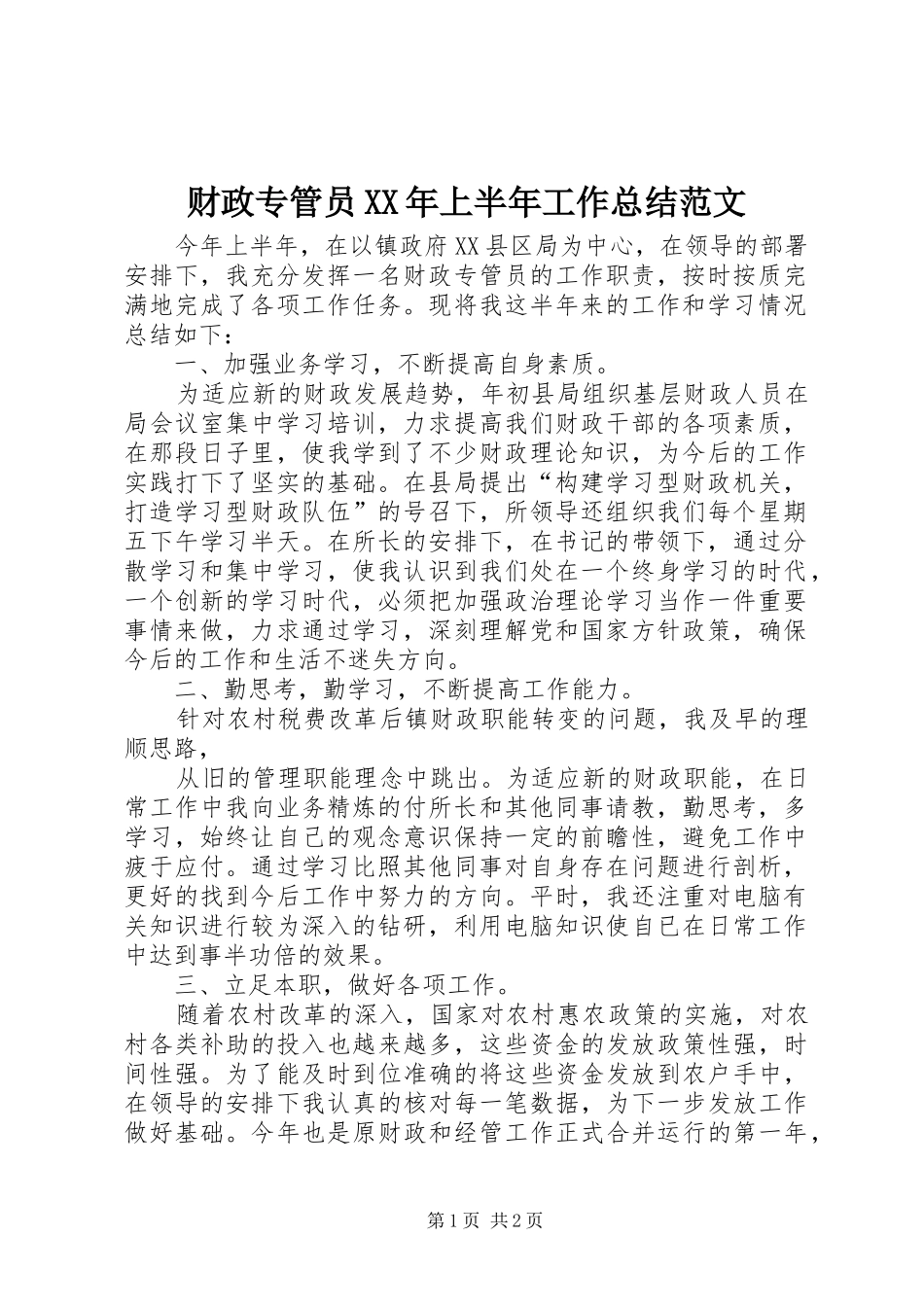 财政专管员XX年上半年工作总结范文

今年上半年，在以镇政府XX县区局为中心，在领导的部署安排下，我充分发挥一名财政专管员的工作职责，按时按质完满地完成了各项工作任务。现将我这半年来的工作和学习情况总结如下：

一、加强业务学习，不断提高自身素质。

为适应新的财政发展趋势，年初县局组织基层财政人员在局会议室集中学习培训，力求提高我们财政干部的各项素质，在那段日子里，使我学到了不少财政理论知识，为今后的工作实践打下了坚实的基础。在县局提出“构建学习型财政机关，打造学习型财政队伍”的号召下，所领导还组织我们每个星期五下午学习半天。在所长的安排下，在书记的带领下，通过分散学习和集中学习，使我认识到我们处在一个终身学习的时代，一个创新的学习时代，必须把加强政治理论学习当作一件重要事情来做，力求通过学习，深刻理解党和国家方针政策，确保今后的工作和生活不迷失方向。

二、勤思考，勤学习，不断提高工作能力。

针对农村税费改革后镇财政职能转变的问题，我及早的理顺思路，

从旧的管理职能理念中跳出。为适应新的财政职能，在日常工作中我向业务精炼的付所长和其他同事请教，勤思考，多学习，始终让自己的观念意识保持一定的前瞻性，避免工作中疲于应付。通过学习比照其他同事对自身存在问题进行剖析，更好的找到今后工作中努力的方向。平时，我还注重对电脑有关知识进行较为深入的钻研，利用电脑知识使自己在日常工作中达到事半功倍的效果。

三、立足本职，做好各项工作。

随着农村改革的深入，国家对农村惠农政策的实施，对农村各类补助的投入也越来越多，这些资金的发放政策性强，时间性强。为了能及时到位准确的将这些资金发放到农户手中，在领导的安排下我认真的核对每一笔数据，为下一步发放工作做好基础。今年也是原财政和经管工作正式合并运行的第一年，

第1页 共2页